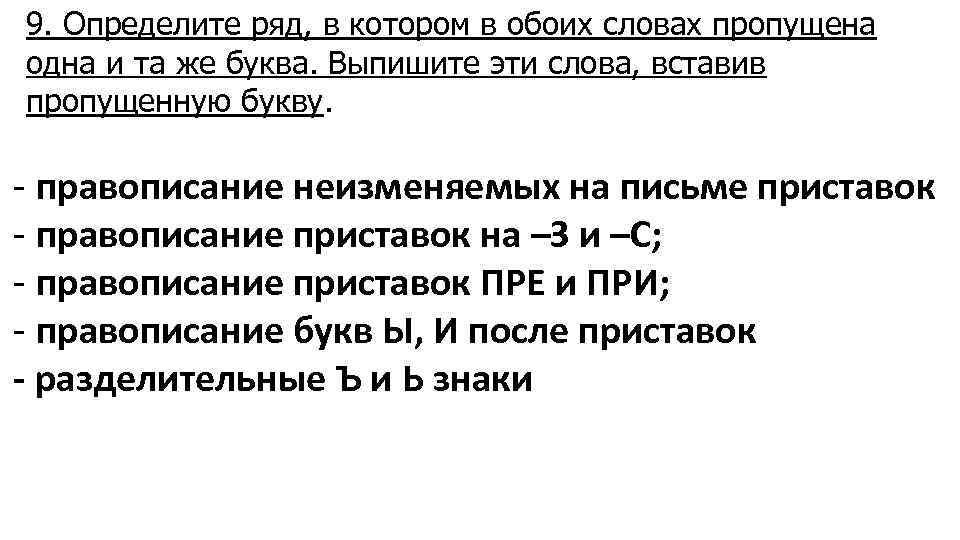 9. Определите ряд, в котором в обоих словах пропущена одна и та же буква. Выпишите эти слова, вставив пропущенную букву.

- правописание неизменяемых на письме приставок
- правописание приставок на –З и –С;
- правописание приставок ПРЕ и ПРИ;
- правописание букв Ы, И после приставок
- разделительные Ъ и Ь знаки